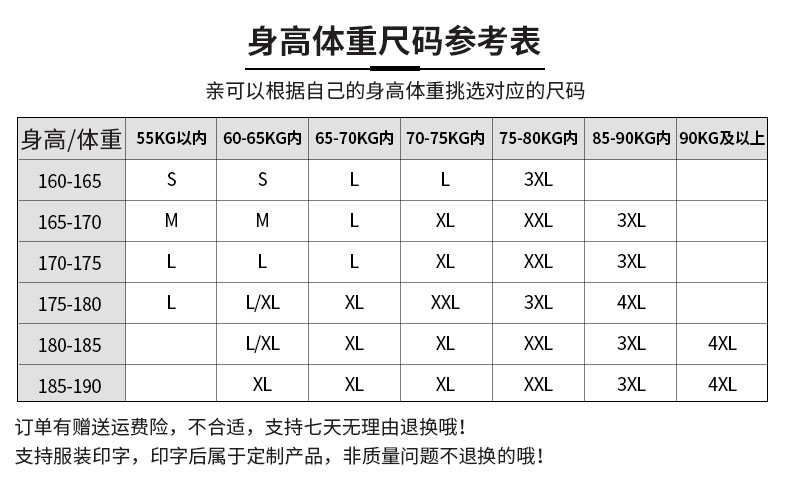 身高体重尺码参考表

亲可以根据自己的身高体重挑选对应的尺码

| 身高/体重 | 55KG以内 | 60-65KG内 | 65-70KG内 | 70-75KG内 | 75-80KG内 | 85-90KG内 | 90KG及以上 |
|---|---|---|---|---|---|---|---|
| 160-165 | S | S | L | L | 3XL | | |
| 165-170 | M | M | L | XL | XXL | 3XL | |
| 170-175 | L | L | L | XL | XXL | 3XL | |
| 175-180 | L | L/XL | XL | XXL | 3XL | 4XL | |
| 180-185 | | L/XL | XL | XL | XXL | 3XL | 4XL |
| 185-190 | | XL | XL | XL | XXL | 3XL | 4XL |

订单有赠送运费险，不合适，支持七天无理由退换哦！
支持服装印字，印字后属于定制产品，非质量问题不退换的哦！